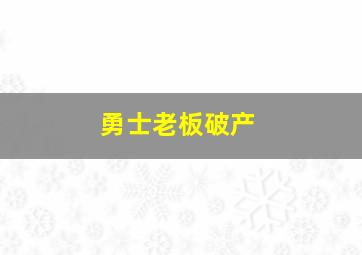 勇士老板破产